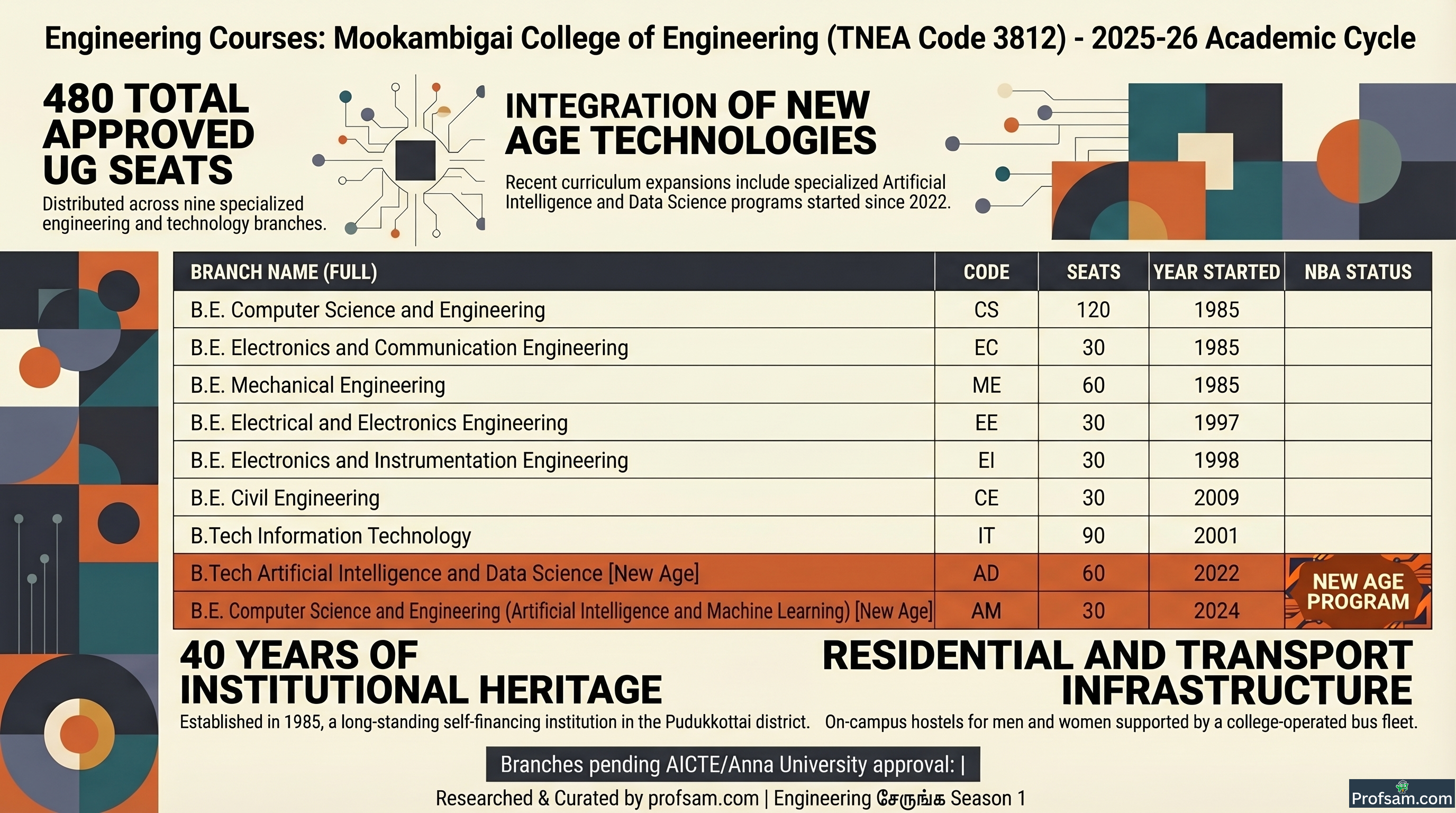 Engineering Courses: Mookambigai College of Engineering (TNEA Code 3812) - 2025-26 Academic Cycle

480 TOTAL APPROVED UG SEATS

Distributed across nine specialized engineering and technology branches.

INTEGRATION OF NEW AGE TECHNOLOGIES

Recent curriculum expansions include specialized Artificial Intelligence and Data Science programs started since 2022.

| BRANCH NAME (FULL) | CODE | SEATS | YEAR STARTED | NBA STATUS |
|---|---|---|---|---|
| B.E. Computer Science and Engineering | CS | 120 | 1985 | |
| B.E. Electronics and Communication Engineering | EC | 30 | 1985 | |
| B.E. Mechanical Engineering | ME | 60 | 1985 | |
| B.E. Electrical and Electronics Engineering | EE | 30 | 1997 | |
| B.E. Electronics and Instrumentation Engineering | EI | 30 | 1998 | |
| B.E. Civil Engineering | CE | 30 | 2009 | |
| B.Tech Information Technology | IT | 90 | 2001 | |
| B.Tech Artificial Intelligence and Data Science [New Age] | AD | 60 | 2022 | NEW AGE PROGRAM |
| B.E. Computer Science and Engineering (Artificial Intelligence and Machine Learning) [New Age] | AM | 30 | 2024 | |

40 YEARS OF INSTITUTIONAL HERITAGE

Established in 1985, a long-standing self-financing institution in the Pudukkottai district.

RESIDENTIAL AND TRANSPORT INFRASTRUCTURE

On-campus hostels for men and women supported by a college-operated bus fleet.

Branches pending AICTE/Anna University approval: |

Researched & Curated by profsam.com | Engineering சேருங்க Season 1

Profsam.com